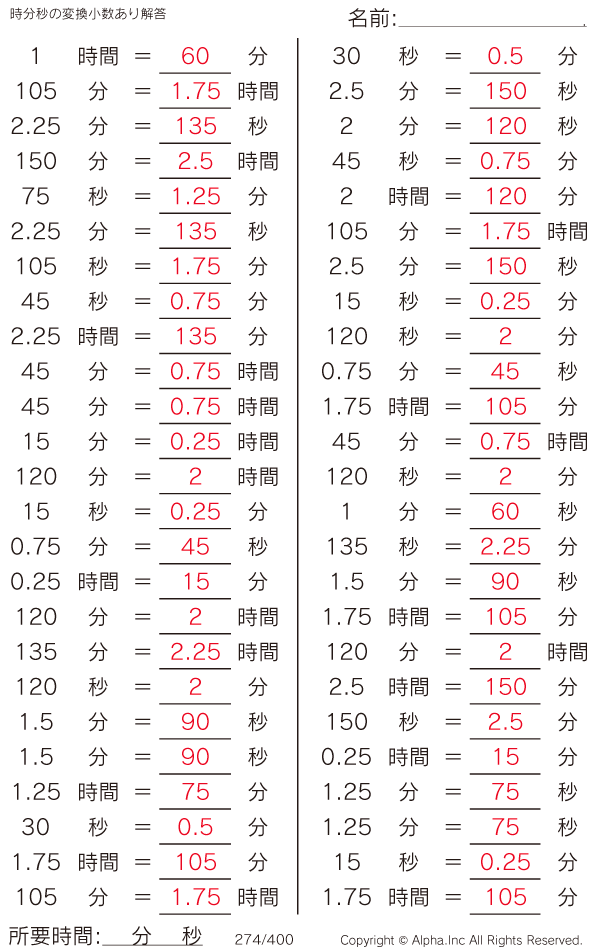 時分秒の変換小数あり解答

名前:

1 時間 = 60 分
105 分 = 1.75 時間
2.25 分 = 135 秒
150 分 = 2.5 時間
75 秒 = 1.25 分
2.25 分 = 135 秒
105 秒 = 1.75 分
45 秒 = 0.75 分
2.25 時間 = 135 分
45 分 = 0.75 時間
45 分 = 0.75 時間
15 分 = 0.25 時間
120 分 = 2 時間
15 秒 = 0.25 分
0.75 分 = 45 秒
0.25 時間 = 15 分
120 分 = 2 時間
135 分 = 2.25 時間
120 秒 = 2 分
1.5 分 = 90 秒
1.5 分 = 90 秒
1.25 時間 = 75 分
30 秒 = 0.5 分
1.75 時間 = 105 分
105 分 = 1.75 時間

30 秒 = 0.5 分
2.5 分 = 150 秒
2 分 = 120 秒
45 秒 = 0.75 分
2 時間 = 120 分
105 分 = 1.75 時間
2.5 分 = 150 秒
15 秒 = 0.25 分
120 秒 = 2 分
0.75 分 = 45 秒
1.75 時間 = 105 分
45 分 = 0.75 時間
120 秒 = 2 分
1 分 = 60 秒
135 秒 = 2.25 分
1.5 分 = 90 秒
1.75 時間 = 105 分
120 分 = 2 時間
2.5 時間 = 150 分
150 秒 = 2.5 分
0.25 時間 = 15 分
1.25 分 = 75 秒
1.25 分 = 75 秒
15 秒 = 0.25 分
1.75 時間 = 105 分

所要時間: 分 秒 274/400 Copyright © Alpha.Inc All Rights Reserved.